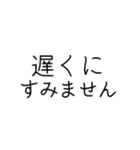 遅くに
すみません